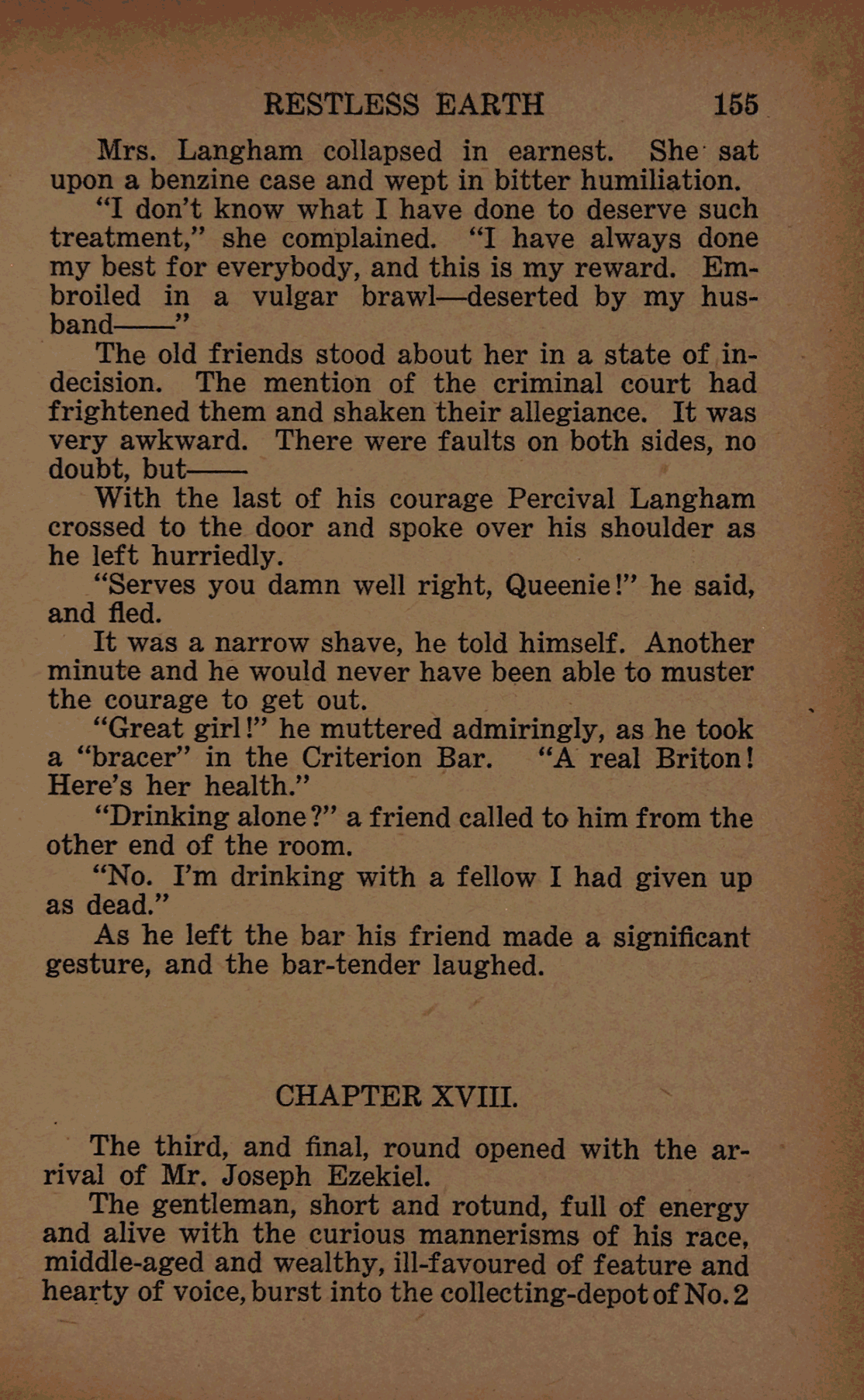 RESTLESS EARTH 155

Mrs. Langham collapsed in earnest. She sat upon a benzine case and wept in bitter humiliation.

"I don't know what I have done to deserve such treatment," she complained. "I have always done my best for everybody, and this is my reward. Embroiled in a vulgar brawl—deserted by my husband——"

The old friends stood about her in a state of indecision. The mention of the criminal court had frightened them and shaken their allegiance. It was very awkward. There were faults on both sides, no doubt, but——

With the last of his courage Percival Langham crossed to the door and spoke over his shoulder as he left hurriedly.

"Serves you damn well right, Queenie!" he said, and fled.

It was a narrow shave, he told himself. Another minute and he would never have been able to muster the courage to get out.

"Great girl!" he muttered admiringly, as he took a "bracer" in the Criterion Bar. "A real Briton! Here's her health."

"Drinking alone?" a friend called to him from the other end of the room.

"No. I'm drinking with a fellow I had given up as dead."

As he left the bar his friend made a significant gesture, and the bar-tender laughed.

CHAPTER XVIII.

The third, and final, round opened with the arrival of Mr. Joseph Ezekiel.

The gentleman, short and rotund, full of energy and alive with the curious mannerisms of his race, middle-aged and wealthy, ill-favoured of feature and hearty of voice, burst into the collecting-depot of No. 2